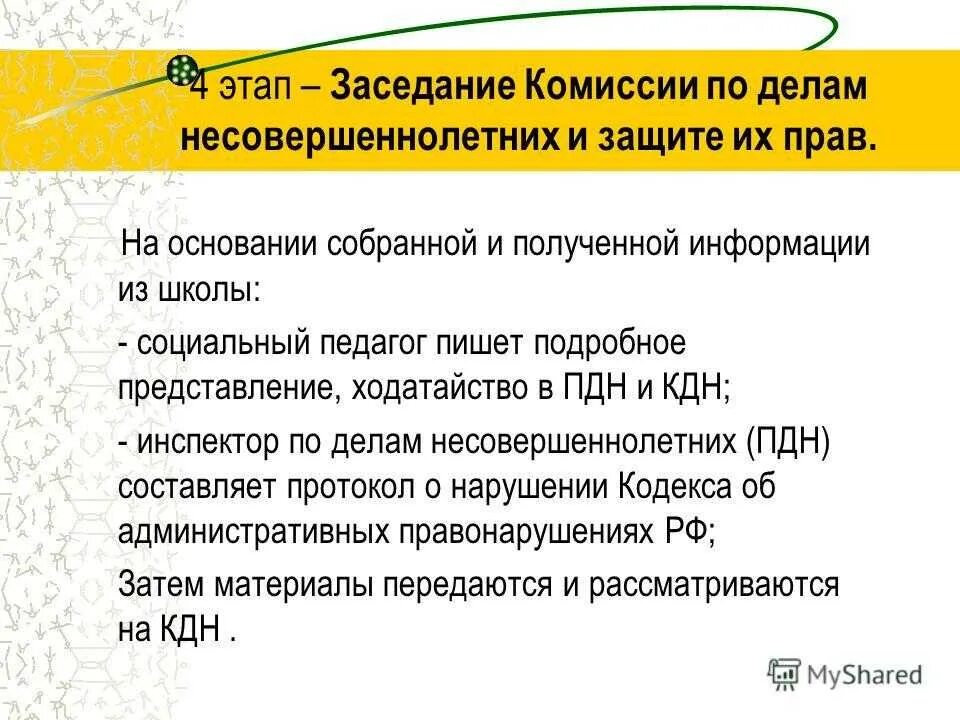 4 этап – Заседание Комиссии по делам несовершеннолетних и защите их прав.

На основании собранной и полученной информации из школы:

- социальный педагог пишет подробное представление, ходатайство в ПДН и КДН;

- инспектор по делам несовершеннолетних (ПДН) составляет протокол о нарушении Кодекса об административных правонарушениях РФ;

Затем материалы передаются и рассматриваются на КДН .

MyShared